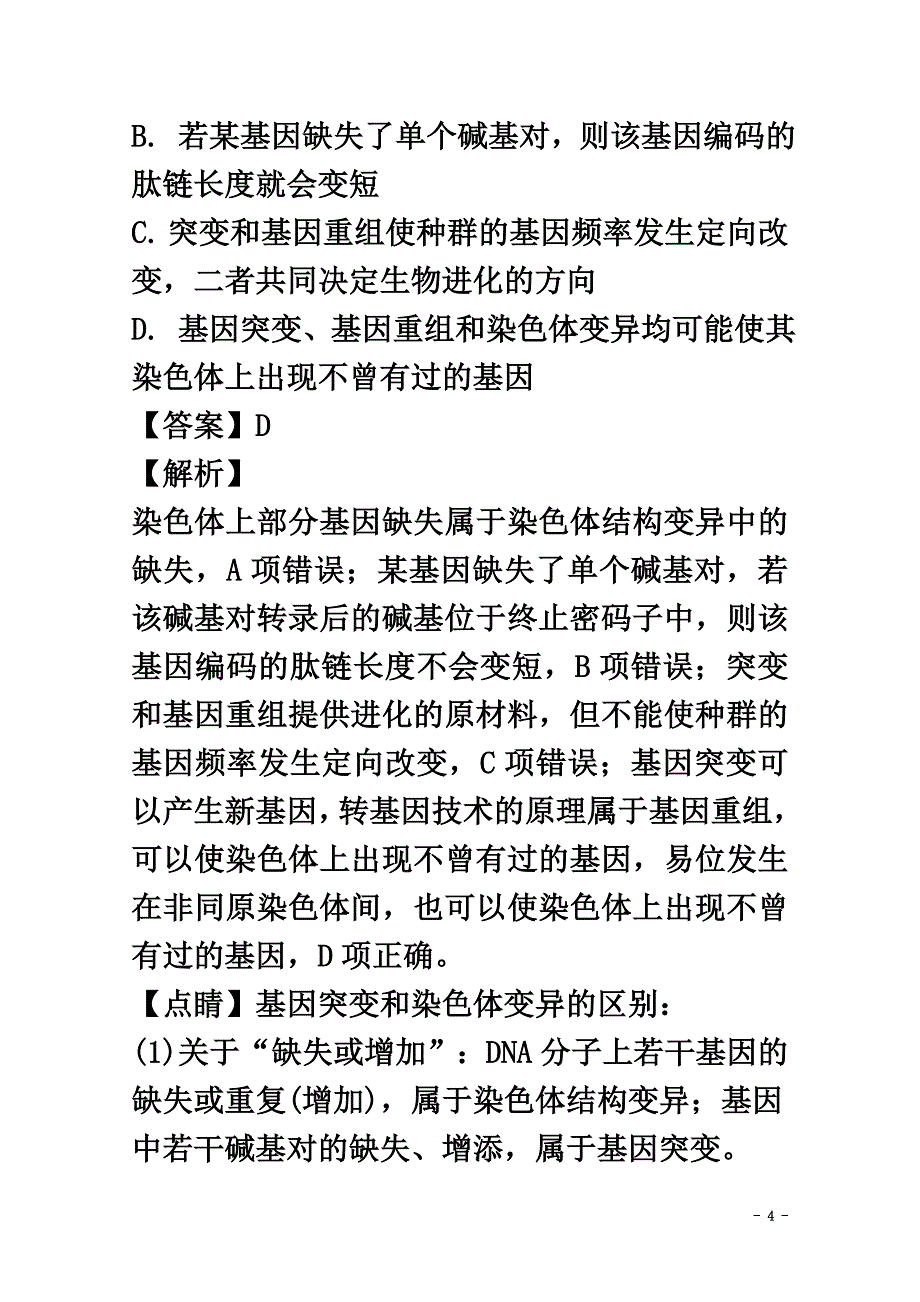 B. 若某基因缺失了单个碱基对，则该基因编码的肽链长度就会变短

C. 突变和基因重组使种群的基因频率发生定向改变，二者共同决定生物进化的方向

D. 基因突变、基因重组和染色体变异均可能使其染色体上出现不曾有过的基因

【答案】D

【解析】

染色体上部分基因缺失属于染色体结构变异中的缺失，A 项错误；某基因缺失了单个碱基对，若该碱基对转录后的碱基位于终止密码子中，则该基因编码的肽链长度不会变短，B 项错误；突变和基因重组提供进化的原材料，但不能使种群的基因频率发生定向改变，C 项错误；基因突变可以产生新基因，转基因技术的原理属于基因重组，可以使染色体上出现不曾有过的基因，易位发生在非同原染色体间，也可以使染色体上出现不曾有过的基因，D 项正确。

【点睛】基因突变和染色体变异的区别：

(1)关于“缺失或增加”：DNA 分子上若干基因的缺失或重复(增加)，属于染色体结构变异；基因中若干碱基对的缺失、增添，属于基因突变。

- 4 -